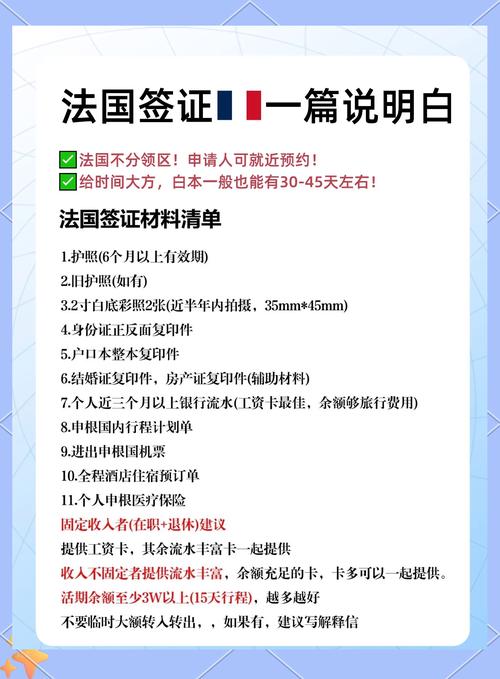 法国签证一篇说明白

✅法国不分领区！申请人可就近预约！
✅给时间大方，白本一般也能有30-45天左右！

法国签证材料清单

1.护照(6个月以上有效期)
2.旧护照(如有)
3.2寸白底彩照2张(近半年内拍摄，35mm*45mm)
4.身份证正反面复印件
5.户口本整本复印件
6.结婚证复印件，房产证复印件(辅助材料)
7.个人近三个月以上银行流水(工资卡最佳，余额够旅行费用)
8.申根国内行程计划单
9.进出申根国机票
10.全程酒店住宿预订单
11.个人申根医疗保险
固定收入者(在职+退休)建议
提供工资卡，其余流水丰富卡一起提供
收入不固定者提供流水丰富，余额充足的卡，卡多可以一起提供。
活期余额至少3W以上(15天行程)，越多越好
不要临时大额转入转出，，如果有，建议写解释信